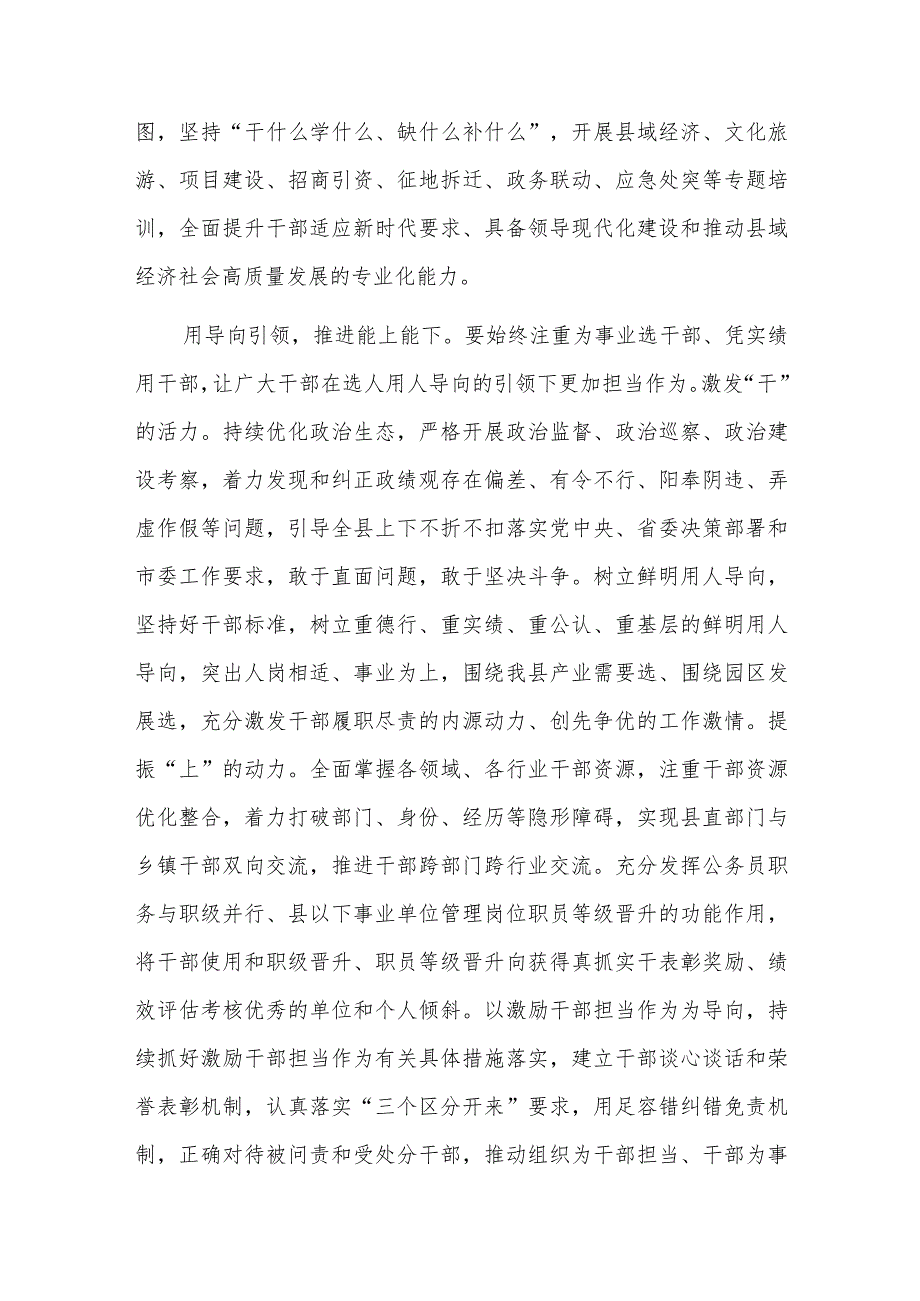 图，坚持“干什么学什么、缺什么补什么”，开展县域经济、文化旅游、项目建设、招商引资、征地拆迁、政务联动、应急处突等专题培训，全面提升干部适应新时代要求、具备领导现代化建设和推动县域经济社会高质量发展的专业化能力。

用导向引领，推进能上能下。要始终注重为事业选干部、凭实绩用干部，让广大干部在选人用人导向的引领下更加担当作为。激发“干”的活力。持续优化政治生态，严格开展政治监督、政治巡察、政治建设考察，着力发现和纠正政绩观存在偏差、有令不行、阳奉阴违、弄虚作假等问题，引导全县上下不折不扣落实党中央、省委决策部署和市委工作要求，敢于直面问题，敢于坚决斗争。树立鲜明用人导向，坚持好干部标准，树立重德行、重实绩、重公认、重基层的鲜明用人导向，突出人岗相适、事业为上，围绕我县产业需要选、围绕园区发展选，充分激发干部履职尽责的内源动力、创先争优的工作激情。提振“上”的动力。全面掌握各领域、各行业干部资源，注重干部资源优化整合，着力打破部门、身份、经历等隐形障碍，实现县直部门与乡镇干部双向交流，推进干部跨部门跨行业交流。充分发挥公务员职务与职级并行、县以下事业单位管理岗位职员等级晋升的功能作用，将干部使用和职级晋升、职员等级晋升向获得真抓实干表彰奖励、绩效评估考核优秀的单位和个人倾斜。以激励干部担当作为为导向，持续抓好激励干部担当作为有关具体措施落实，建立干部谈心谈话和荣誉表彰机制，认真落实“三个区分开来”要求，用足容错纠错免责机制，正确对待被问责和受处分干部，推动组织为干部担当、干部为事